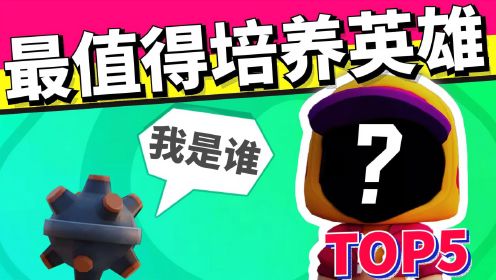 最值得培养英雄

我是谁

?

TOP5